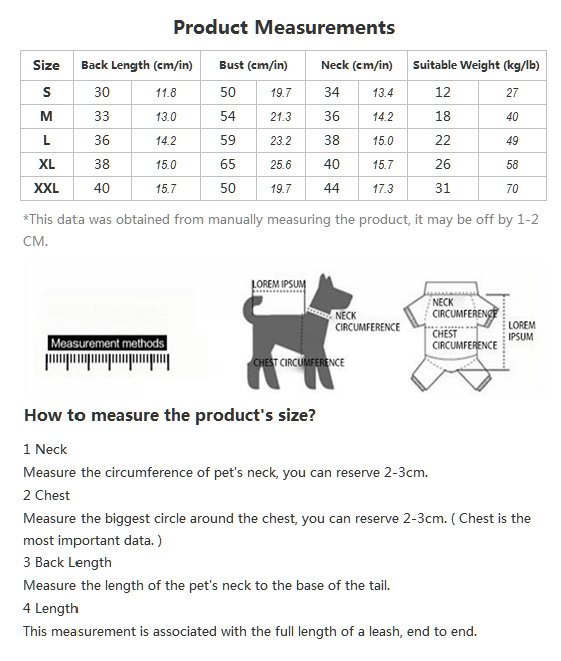 Product Measurements

| Size | Back Length (cm/in) | | Bust (cm/in) | | Neck (cm/in) | | Suitable Weight (kg/lb) | |
|---|---|---|---|---|---|---|---|---|
| S | 30 | 11.8 | 50 | 19.7 | 34 | 13.4 | 12 | 27 |
| M | 33 | 13.0 | 54 | 21.3 | 36 | 14.2 | 18 | 40 |
| L | 36 | 14.2 | 59 | 23.2 | 38 | 15.0 | 22 | 49 |
| XL | 38 | 15.0 | 65 | 25.6 | 40 | 15.7 | 26 | 58 |
| XXL | 40 | 15.7 | 50 | 19.7 | 44 | 17.3 | 31 | 70 |

*This data was obtained from manually measuring the product, it may be off by 1-2 CM.

Measurement methods

LOREM IPSUM
NECK CIRCUMFERENCE
CHEST CIRCUMFERENCE

NECK CIRCUMFERENCE
CHEST CIRCUMFERENCE
LOREM IPSUM

How to measure the product's size?

1 Neck
Measure the circumference of pet's neck, you can reserve 2-3cm.
2 Chest
Measure the biggest circle around the chest, you can reserve 2-3cm. ( Chest is the most important data. )
3 Back Length
Measure the length of the pet's neck to the base of the tail.
4 Length
This measurement is associated with the full length of a leash, end to end.